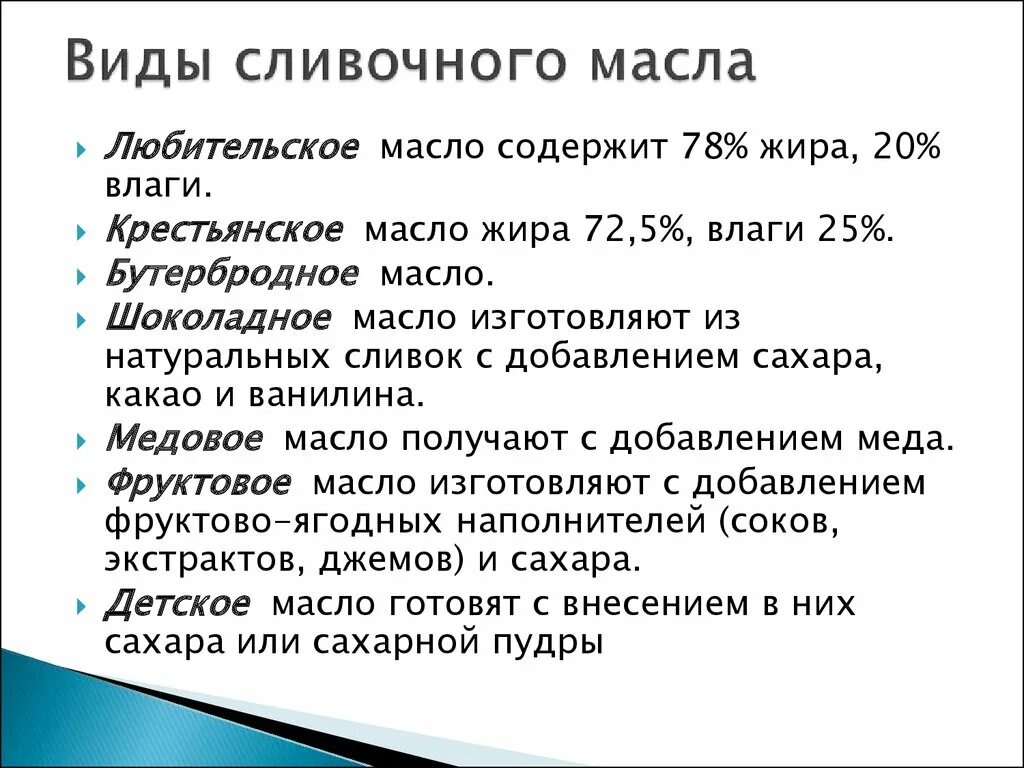 Виды сливочного масла

Любительское масло содержит 78% жира, 20% влаги.

Крестьянское масло жира 72,5%, влаги 25%.

Бутербродное масло.

Шоколадное масло изготовляют из натуральных сливок с добавлением сахара, какао и ванилина.

Медовое масло получают с добавлением меда.

Фруктовое масло изготовляют с добавлением фруктово-ягодных наполнителей (соков, экстрактов, джемов) и сахара.

Детское масло готовят с внесением в них сахара или сахарной пудры